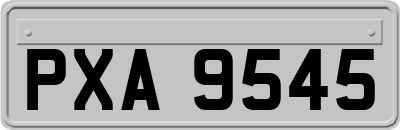 PXA 9545